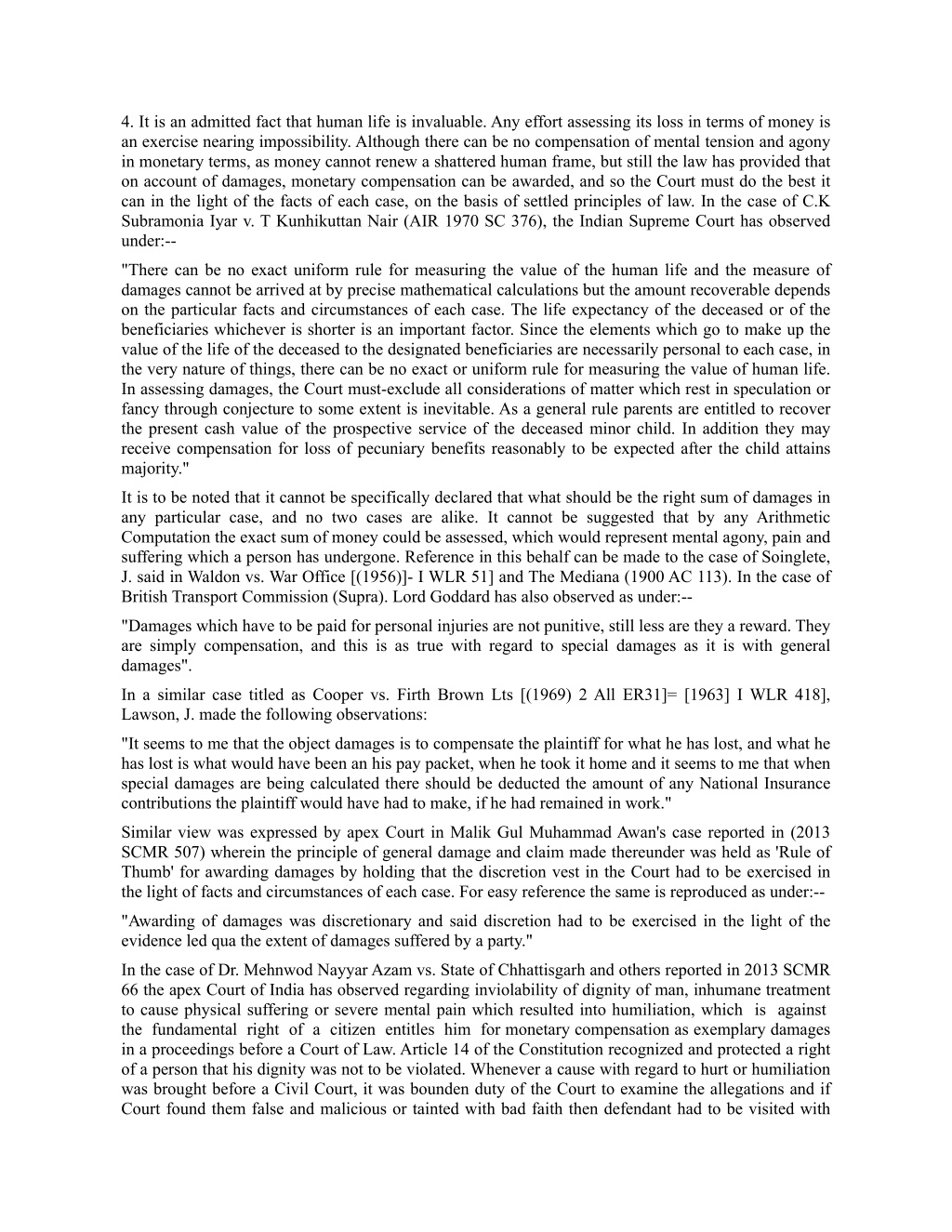 4. It is an admitted fact that human life is invaluable. Any effort assessing its loss in terms of money is an exercise nearing impossibility. Although there can be no compensation of mental tension and agony in monetary terms, as money cannot renew a shattered human frame, but still the law has provided that on account of damages, monetary compensation can be awarded, and so the Court must do the best it can in the light of the facts of each case, on the basis of settled principles of law. In the case of C.K Subramonia Iyar v. T Kunhikuttan Nair (AIR 1970 SC 376), the Indian Supreme Court has observed under:--

"There can be no exact uniform rule for measuring the value of the human life and the measure of damages cannot be arrived at by precise mathematical calculations but the amount recoverable depends on the particular facts and circumstances of each case. The life expectancy of the deceased or of the beneficiaries whichever is shorter is an important factor. Since the elements which go to make up the value of the life of the deceased to the designated beneficiaries are necessarily personal to each case, in the very nature of things, there can be no exact or uniform rule for measuring the value of human life. In assessing damages, the Court must-exclude all considerations of matter which rest in speculation or fancy through conjecture to some extent is inevitable. As a general rule parents are entitled to recover the present cash value of the prospective service of the deceased minor child. In addition they may receive compensation for loss of pecuniary benefits reasonably to be expected after the child attains majority."

It is to be noted that it cannot be specifically declared that what should be the right sum of damages in any particular case, and no two cases are alike. It cannot be suggested that by any Arithmetic Computation the exact sum of money could be assessed, which would represent mental agony, pain and suffering which a person has undergone. Reference in this behalf can be made to the case of Soinglete, J. said in Waldon vs. War Office [(1956)]- I WLR 51] and The Mediana (1900 AC 113). In the case of British Transport Commission (Supra). Lord Goddard has also observed as under:--

"Damages which have to be paid for personal injuries are not punitive, still less are they a reward. They are simply compensation, and this is as true with regard to special damages as it is with general damages".

In a similar case titled as Cooper vs. Firth Brown Lts [(1969) 2 All ER31]= [1963] I WLR 418], Lawson, J. made the following observations:

"It seems to me that the object damages is to compensate the plaintiff for what he has lost, and what he has lost is what would have been an his pay packet, when he took it home and it seems to me that when special damages are being calculated there should be deducted the amount of any National Insurance contributions the plaintiff would have had to make, if he had remained in work."

Similar view was expressed by apex Court in Malik Gul Muhammad Awan's case reported in (2013 SCMR 507) wherein the principle of general damage and claim made thereunder was held as 'Rule of Thumb' for awarding damages by holding that the discretion vest in the Court had to be exercised in the light of facts and circumstances of each case. For easy reference the same is reproduced as under:--

"Awarding of damages was discretionary and said discretion had to be exercised in the light of the evidence led qua the extent of damages suffered by a party."

In the case of Dr. Mehnwod Nayyar Azam vs. State of Chhattisgarh and others reported in 2013 SCMR 66 the apex Court of India has observed regarding inviolability of dignity of man, inhumane treatment to cause physical suffering or severe mental pain which resulted into humiliation, which is against the fundamental right of a citizen entitles him for monetary compensation as exemplary damages in a proceedings before a Court of Law. Article 14 of the Constitution recognized and protected a right of a person that his dignity was not to be violated. Whenever a cause with regard to hurt or humiliation was brought before a Civil Court, it was bounden duty of the Court to examine the allegations and if Court found them false and malicious or tainted with bad faith then defendant had to be visited with